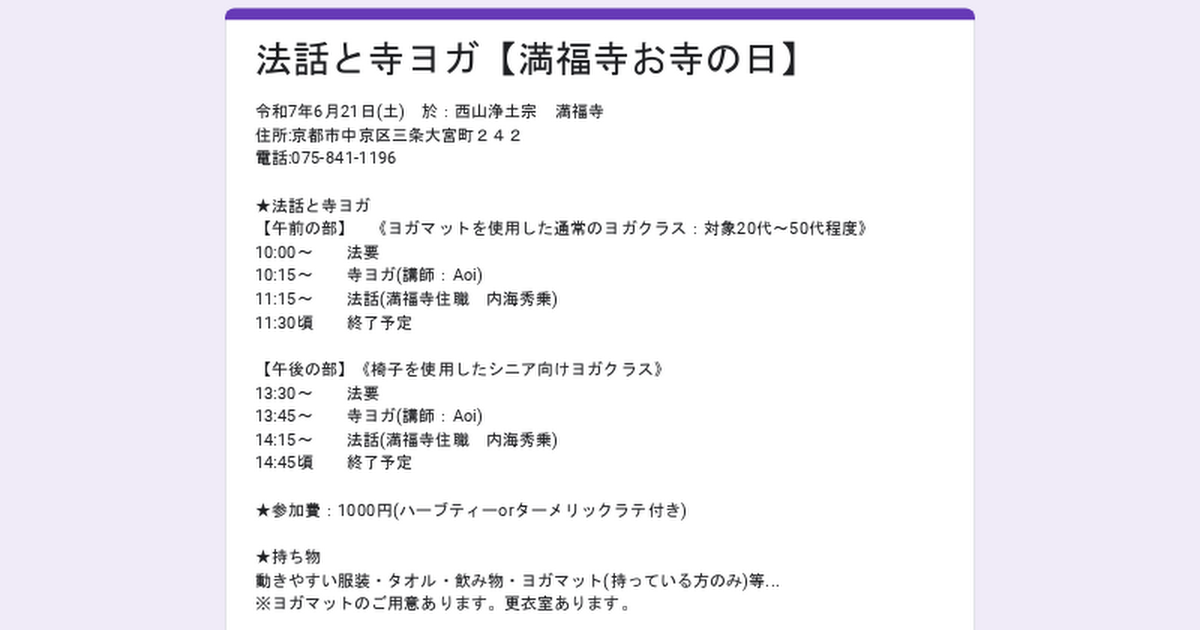 法話と寺ヨガ【満福寺お寺の日】

令和7年6月21日(土)　於：西山浄土宗　満福寺
住所:京都市中京区三条大宮町２４２
電話:075-841-1196

★法話と寺ヨガ
【午前の部】　《ヨガマットを使用した通常のヨガクラス：対象20代〜50代程度》
10:00〜　　法要
10:15〜　　寺ヨガ(講師：Aoi)
11:15〜　　法話(満福寺住職　内海秀乗)
11:30頃　　終了予定

【午後の部】《椅子を使用したシニア向けヨガクラス》
13:30〜　　法要
13:45〜　　寺ヨガ(講師：Aoi)
14:15〜　　法話(満福寺住職　内海秀乗)
14:45頃　　終了予定

★参加費：1000円(ハーブティーorターメリックラテ付き)

★持ち物
動きやすい服装・タオル・飲み物・ヨガマット(持っている方のみ)等...
※ヨガマットのご用意あります。更衣室あります。